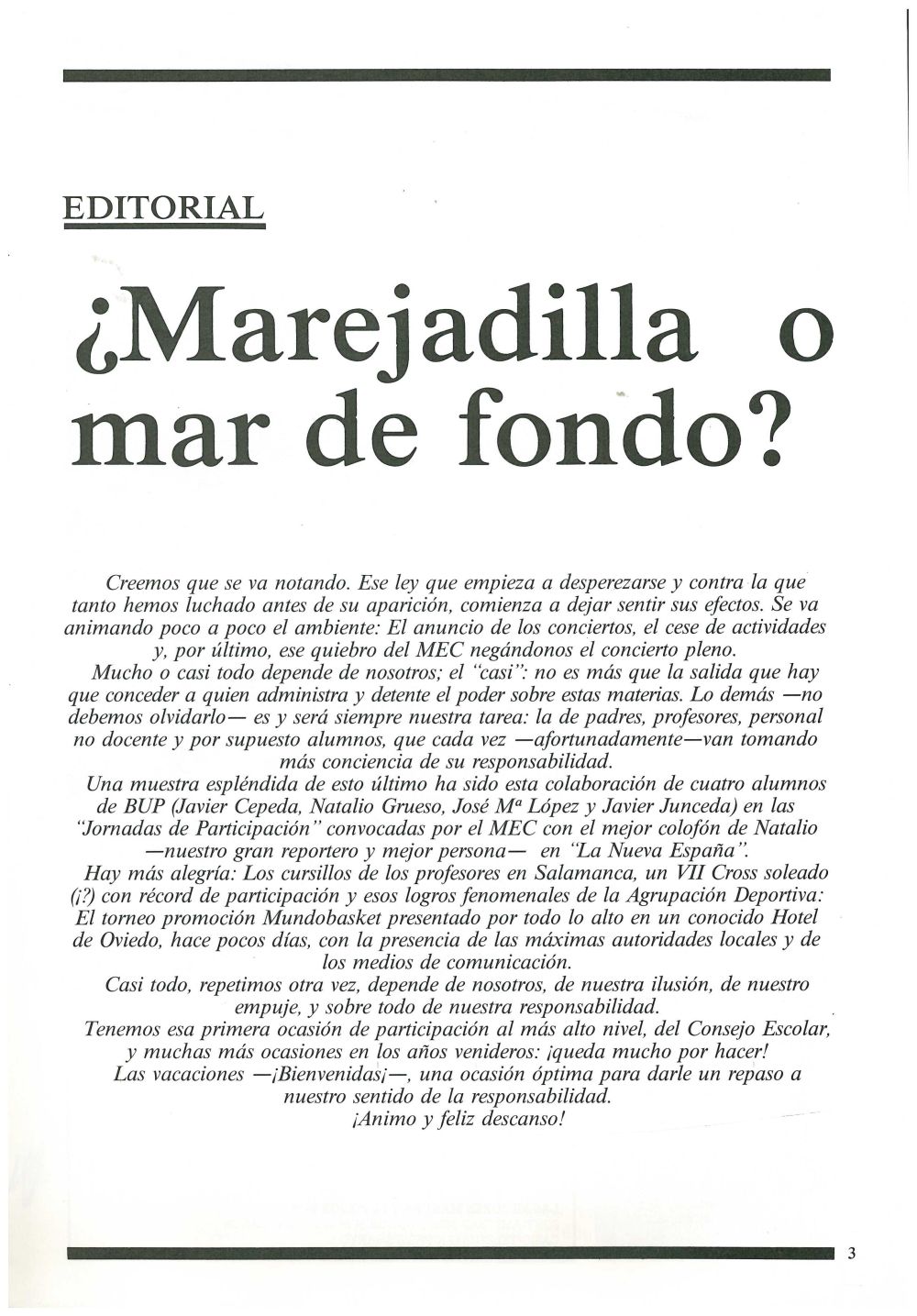 EDITORIAL

¿Marejadilla o mar de fondo?

Creemos que se va notando. Ese ley que empieza a desperezarse y contra la que tanto hemos luchado antes de su aparición, comienza a dejar sentir sus efectos. Se va animando poco a poco el ambiente: El anuncio de los conciertos, el cese de actividades y, por último, ese quiebro del MEC negándonos el concierto pleno.

Mucho o casi todo depende de nosotros; el "casi": no es más que la salida que hay que conceder a quien administra y detente el poder sobre estas materias. Lo demás —no debemos olvidarlo— es y será siempre nuestra tarea: la de padres, profesores, personal no docente y por supuesto alumnos, que cada vez —afortunadamente—van tomando más conciencia de su responsabilidad.

Una muestra espléndida de esto último ha sido esta colaboración de cuatro alumnos de BUP (Javier Cepeda, Natalio Grueso, José Mª López y Javier Junceda) en las "Jornadas de Participación" convocadas por el MEC con el mejor colofón de Natalio —nuestro gran reportero y mejor persona— en "La Nueva España".

Hay más alegría: Los cursillos de los profesores en Salamanca, un VII Cross soleado (¡?) con récord de participación y esos logros fenomenales de la Agrupación Deportiva: El torneo promoción Mundobasket presentado por todo lo alto en un conocido Hotel de Oviedo, hace pocos días, con la presencia de las máximas autoridades locales y de los medios de comunicación.

Casi todo, repetimos otra vez, depende de nosotros, de nuestra ilusión, de nuestro empuje, y sobre todo de nuestra responsabilidad.

Tenemos esa primera ocasión de participación al más alto nivel, del Consejo Escolar, y muchas más ocasiones en los años venideros: ¡queda mucho por hacer!

Las vacaciones —¡Bienvenidas¡—, una ocasión óptima para darle un repaso a nuestro sentido de la responsabilidad.

¡Animo y feliz descanso!

3